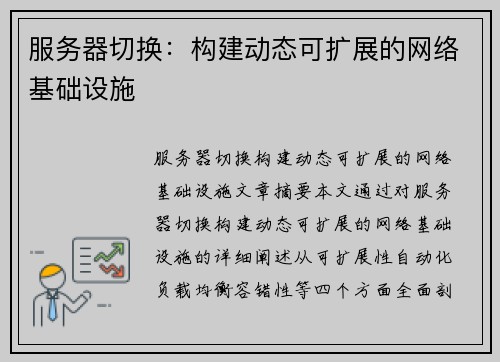 服务器切换：构建动态可扩展的网络基础设施

服务器切换构建动态可扩展的网络基础设施文章摘要本文通过对服务器切换构建动态可扩展的网络基础设施的详细阐述从可扩展性自动化负载均衡容错性等四个方面全面剖